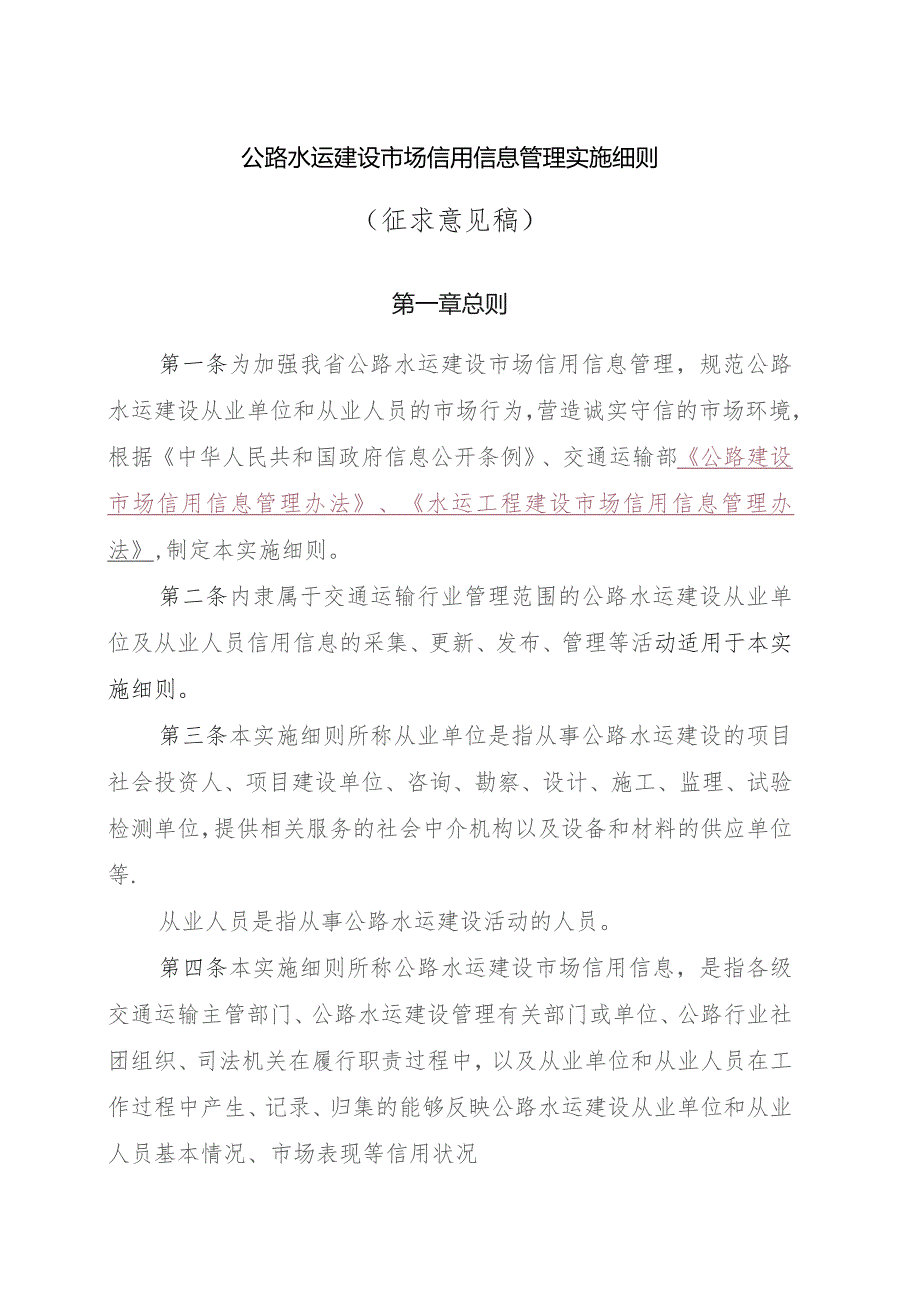 公路水运建设市场信用信息管理实施细则

（征求意见稿）

第一章总则

第一条为加强我省公路水运建设市场信用信息管理，规范公路水运建设从业单位和从业人员的市场行为，营造诚实守信的市场环境，根据《中华人民共和国政府信息公开条例》、交通运输部《公路建设市场信用信息管理办法》、《水运工程建设市场信用信息管理办法》，制定本实施细则。

第二条内隶属于交通运输行业管理范围的公路水运建设从业单位及从业人员信用信息的采集、更新、发布、管理等活动适用于本实施细则。

第三条本实施细则所称从业单位是指从事公路水运建设的项目社会投资人、项目建设单位、咨询、勘察、设计、施工、监理、试验检测单位，提供相关服务的社会中介机构以及设备和材料的供应单位等.

从业人员是指从事公路水运建设活动的人员。

第四条本实施细则所称公路水运建设市场信用信息，是指各级交通运输主管部门、公路水运建设管理有关部门或单位、公路行业社团组织、司法机关在履行职责过程中，以及从业单位和从业人员在工作过程中产生、记录、归集的能够反映公路水运建设从业单位和从业人员基本情况、市场表现等信用状况